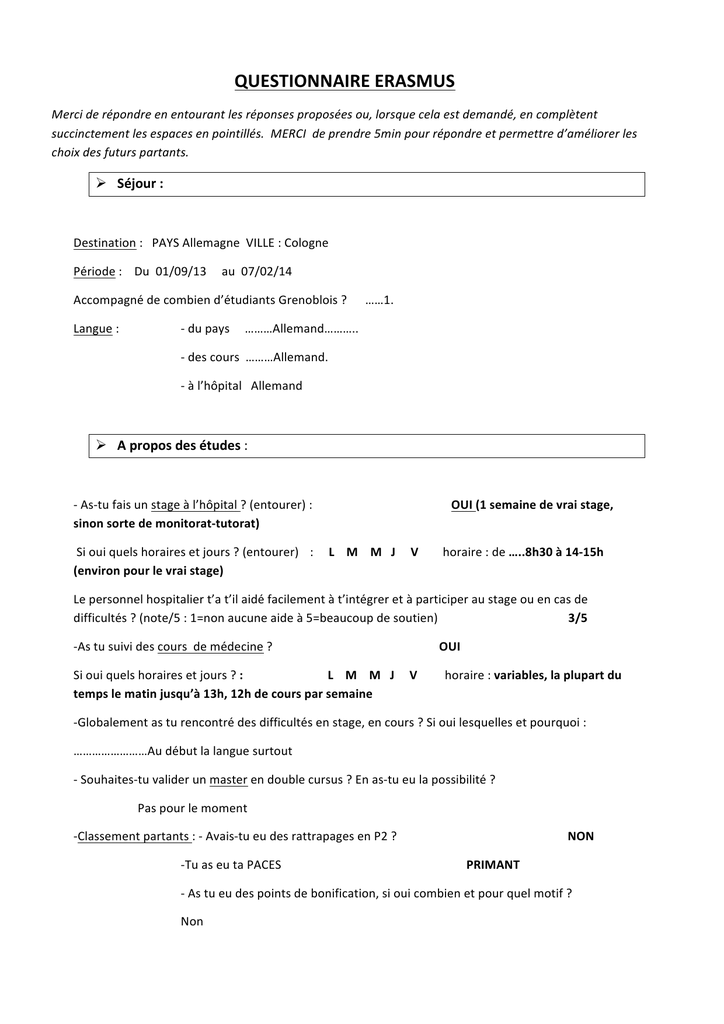 QUESTIONNAIRE ERASMUS

Merci de répondre en entourant les réponses proposées ou, lorsque cela est demandé, en complètent succinctement les espaces en pointillés. MERCI de prendre 5min pour répondre et permettre d'améliorer les choix des futurs partants.

➢ Séjour :

Destination : PAYS Allemagne VILLE : Cologne

Période : Du 01/09/13 au 07/02/14

Accompagné de combien d'étudiants Grenoblois ? ……1.

Langue : - du pays ………Allemand………..

- des cours ………Allemand.

- à l'hôpital Allemand

➢ A propos des études :

- As-tu fais un stage à l'hôpital ? (entourer) : OUI (1 semaine de vrai stage, sinon sorte de monitorat-tutorat)

Si oui quels horaires et jours ? (entourer) : L M M J V horaire : de …..8h30 à 14-15h (environ pour le vrai stage)

Le personnel hospitalier t'a t'il aidé facilement à t'intégrer et à participer au stage ou en cas de difficultés ? (note/5 : 1=non aucune aide à 5=beaucoup de soutien) 3/5

-As tu suivi des cours de médecine ? OUI

Si oui quels horaires et jours ? : L M M J V horaire : variables, la plupart du temps le matin jusqu'à 13h, 12h de cours par semaine

-Globalement as tu rencontré des difficultés en stage, en cours ? Si oui lesquelles et pourquoi :

……………………Au début la langue surtout

- Souhaites-tu valider un master en double cursus ? En as-tu eu la possibilité ?

Pas pour le moment

-Classement partants : - Avais-tu eu des rattrapages en P2 ? NON

-Tu as eu ta PACES PRIMANT

- As tu eu des points de bonification, si oui combien et pour quel motif ?

Non